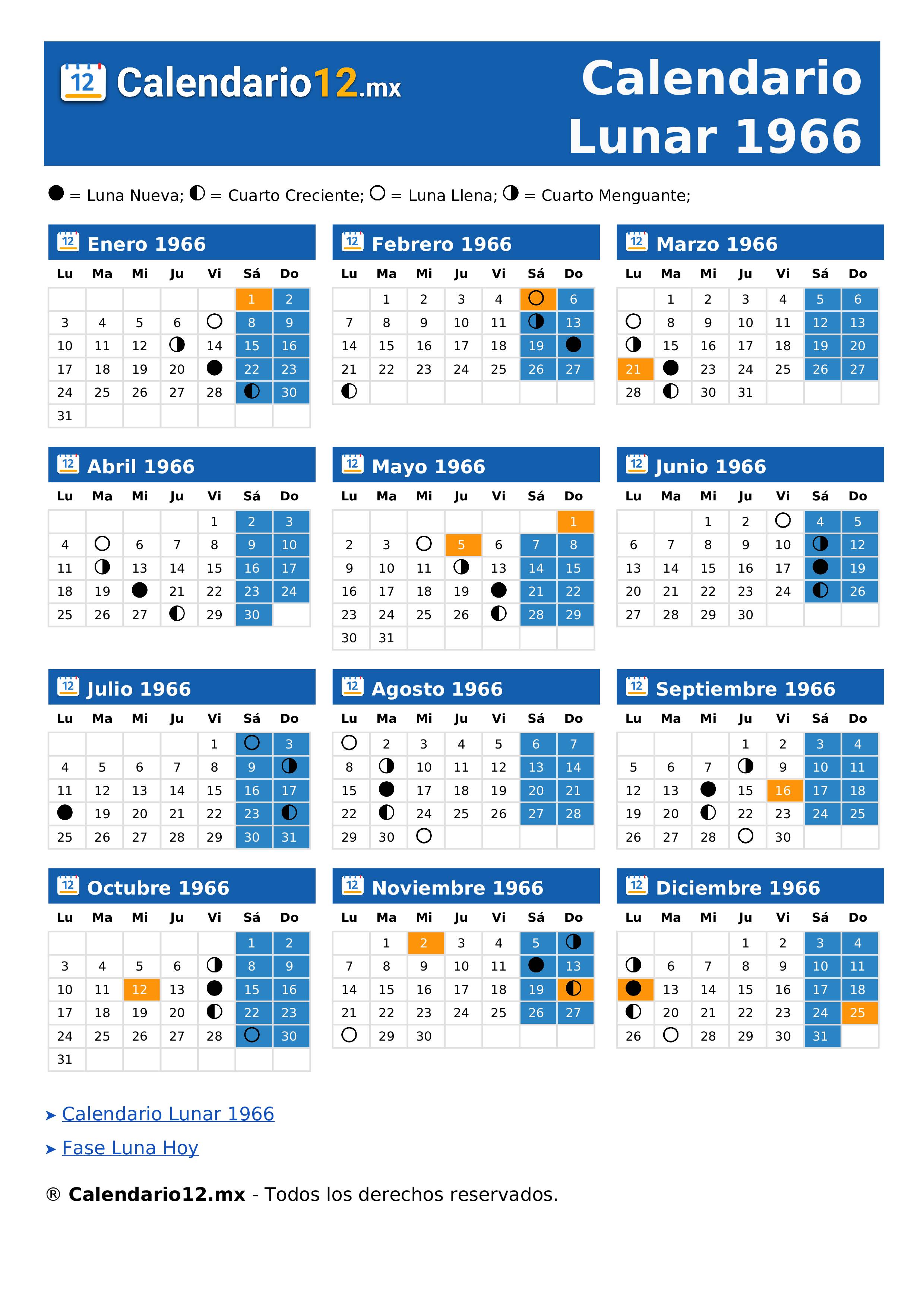 12 Calendario12.mx

Calendario Lunar 1966

● = Luna Nueva; ◐ = Cuarto Creciente; ○ = Luna Llena; ◑ = Cuarto Menguante;

12 Enero 1966

| Lu | Ma | Mi | Ju | Vi | Sá | Do |
|---|---|---|---|---|---|---|
| | | | | | 1 | 2 |
| 3 | 4 | 5 | 6 | ○ | 8 | 9 |
| 10 | 11 | 12 | ◑ | 14 | 15 | 16 |
| 17 | 18 | 19 | 20 | ● | 22 | 23 |
| 24 | 25 | 26 | 27 | 28 | ◐ | 30 |
| 31 | | | | | | |

12 Febrero 1966

| Lu | Ma | Mi | Ju | Vi | Sá | Do |
|---|---|---|---|---|---|---|
| | 1 | 2 | 3 | 4 | ○ | 6 |
| 7 | 8 | 9 | 10 | 11 | ◑ | 13 |
| 14 | 15 | 16 | 17 | 18 | 19 | ● |
| 21 | 22 | 23 | 24 | 25 | 26 | 27 |
| ◐ | | | | | | |

12 Marzo 1966

| Lu | Ma | Mi | Ju | Vi | Sá | Do |
|---|---|---|---|---|---|---|
| | 1 | 2 | 3 | 4 | 5 | 6 |
| ○ | 8 | 9 | 10 | 11 | 12 | 13 |
| ◑ | 15 | 16 | 17 | 18 | 19 | 20 |
| 21 | ● | 23 | 24 | 25 | 26 | 27 |
| 28 | ◐ | 30 | 31 | | | |

12 Abril 1966

| Lu | Ma | Mi | Ju | Vi | Sá | Do |
|---|---|---|---|---|---|---|
| | | | | 1 | 2 | 3 |
| 4 | ○ | 6 | 7 | 8 | 9 | 10 |
| 11 | ◑ | 13 | 14 | 15 | 16 | 17 |
| 18 | 19 | ● | 21 | 22 | 23 | 24 |
| 25 | 26 | 27 | ◐ | 29 | 30 | |

12 Mayo 1966

| Lu | Ma | Mi | Ju | Vi | Sá | Do |
|---|---|---|---|---|---|---|
| | | | | | | 1 |
| 2 | 3 | ○ | 5 | 6 | 7 | 8 |
| 9 | 10 | 11 | ◑ | 13 | 14 | 15 |
| 16 | 17 | 18 | 19 | ● | 21 | 22 |
| 23 | 24 | 25 | 26 | ◐ | 28 | 29 |
| 30 | 31 | | | | | |

12 Junio 1966

| Lu | Ma | Mi | Ju | Vi | Sá | Do |
|---|---|---|---|---|---|---|
| | | 1 | 2 | ○ | 4 | 5 |
| 6 | 7 | 8 | 9 | 10 | ◑ | 12 |
| 13 | 14 | 15 | 16 | 17 | ● | 19 |
| 20 | 21 | 22 | 23 | 24 | ◐ | 26 |
| 27 | 28 | 29 | 30 | | | |

12 Julio 1966

| Lu | Ma | Mi | Ju | Vi | Sá | Do |
|---|---|---|---|---|---|---|
| | | | | 1 | ○ | 3 |
| 4 | 5 | 6 | 7 | 8 | 9 | ◑ |
| 11 | 12 | 13 | 14 | 15 | 16 | 17 |
| ● | 19 | 20 | 21 | 22 | 23 | ◐ |
| 25 | 26 | 27 | 28 | 29 | 30 | 31 |

12 Agosto 1966

| Lu | Ma | Mi | Ju | Vi | Sá | Do |
|---|---|---|---|---|---|---|
| ○ | 2 | 3 | 4 | 5 | 6 | 7 |
| 8 | ◑ | 10 | 11 | 12 | 13 | 14 |
| 15 | ● | 17 | 18 | 19 | 20 | 21 |
| 22 | ◐ | 24 | 25 | 26 | 27 | 28 |
| 29 | 30 | ○ | | | | |

12 Septiembre 1966

| Lu | Ma | Mi | Ju | Vi | Sá | Do |
|---|---|---|---|---|---|---|
| | | | 1 | 2 | 3 | 4 |
| 5 | 6 | 7 | ◑ | 9 | 10 | 11 |
| 12 | 13 | ● | 15 | 16 | 17 | 18 |
| 19 | 20 | ◐ | 22 | 23 | 24 | 25 |
| 26 | 27 | 28 | ○ | 30 | | |

12 Octubre 1966

| Lu | Ma | Mi | Ju | Vi | Sá | Do |
|---|---|---|---|---|---|---|
| | | | | | 1 | 2 |
| 3 | 4 | 5 | 6 | ◑ | 8 | 9 |
| 10 | 11 | 12 | 13 | ● | 15 | 16 |
| 17 | 18 | 19 | 20 | ◐ | 22 | 23 |
| 24 | 25 | 26 | 27 | 28 | ○ | 30 |
| 31 | | | | | | |

12 Noviembre 1966

| Lu | Ma | Mi | Ju | Vi | Sá | Do |
|---|---|---|---|---|---|---|
| | 1 | 2 | 3 | 4 | 5 | ◑ |
| 7 | 8 | 9 | 10 | 11 | ● | 13 |
| 14 | 15 | 16 | 17 | 18 | 19 | ◐ |
| 21 | 22 | 23 | 24 | 25 | 26 | 27 |
| ○ | 29 | 30 | | | | |

12 Diciembre 1966

| Lu | Ma | Mi | Ju | Vi | Sá | Do |
|---|---|---|---|---|---|---|
| | | | 1 | 2 | 3 | 4 |
| ◑ | 6 | 7 | 8 | 9 | 10 | 11 |
| ● | 13 | 14 | 15 | 16 | 17 | 18 |
| ◐ | 20 | 21 | 22 | 23 | 24 | 25 |
| 26 | ○ | 28 | 29 | 30 | 31 | |

➤ Calendario Lunar 1966
➤ Fase Luna Hoy

® Calendario12.mx - Todos los derechos reservados.